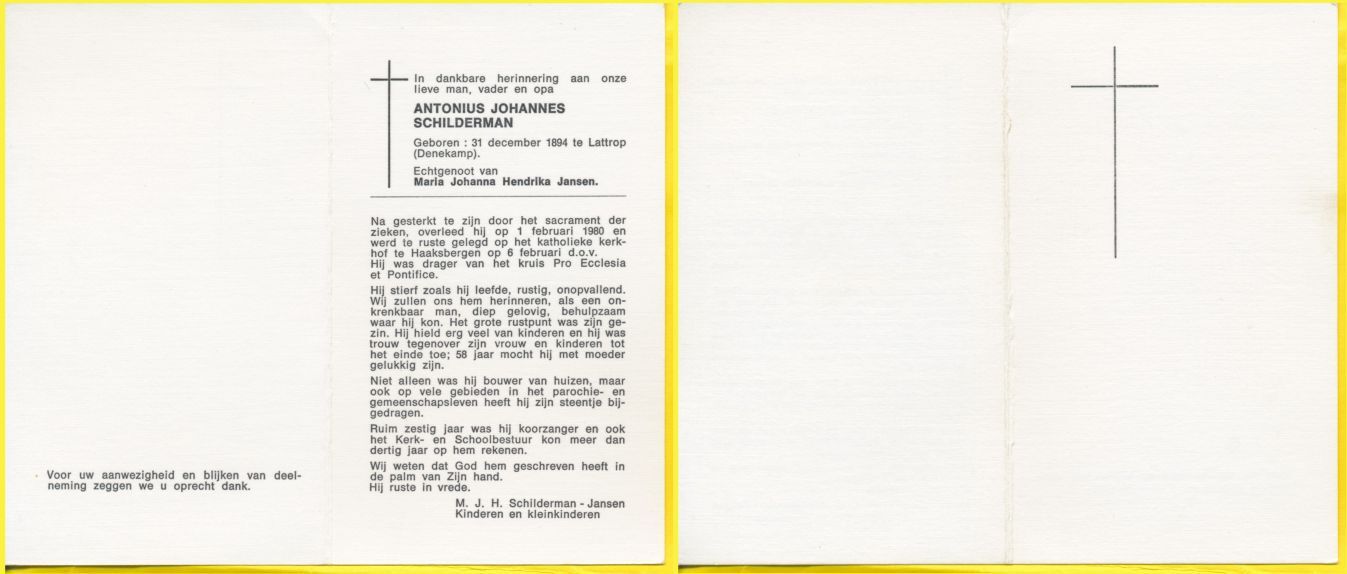 Voor uw aanwezigheid en blijken van deelneming zeggen we u oprecht dank.

In dankbare herinnering aan onze lieve man, vader en opa

ANTONIUS JOHANNES SCHILDERMAN

Geboren : 31 december 1894 te Lattrop (Denekamp).

Echtgenoot van
Maria Johanna Hendrika Jansen.

Na gesterkt te zijn door het sacrament der zieken, overleed hij op 1 februari 1980 en werd te ruste gelegd op het katholieke kerkhof te Haaksbergen op 6 februari d.o.v.
Hij was drager van het kruis Pro Ecclesia et Pontifice.

Hij stierf zoals hij leefde, rustig, onopvallend. Wij zullen ons hem herinneren, als een onkrenkbaar man, diep gelovig, behulpzaam waar hij kon. Het grote rustpunt was zijn gezin. Hij hield erg veel van kinderen en hij was trouw tegenover zijn vrouw en kinderen tot het einde toe; 58 jaar mocht hij met moeder gelukkig zijn.

Niet alleen was hij bouwer van huizen, maar ook op vele gebieden in het parochie- en gemeenschapsleven heeft hij zijn steentje bijgedragen.

Ruim zestig jaar was hij koorzanger en ook het Kerk- en Schoolbestuur kon meer dan dertig jaar op hem rekenen.

Wij weten dat God hem geschreven heeft in de palm van Zijn hand.
Hij ruste in vrede.

M. J. H. Schilderman - Jansen
Kinderen en kleinkinderen